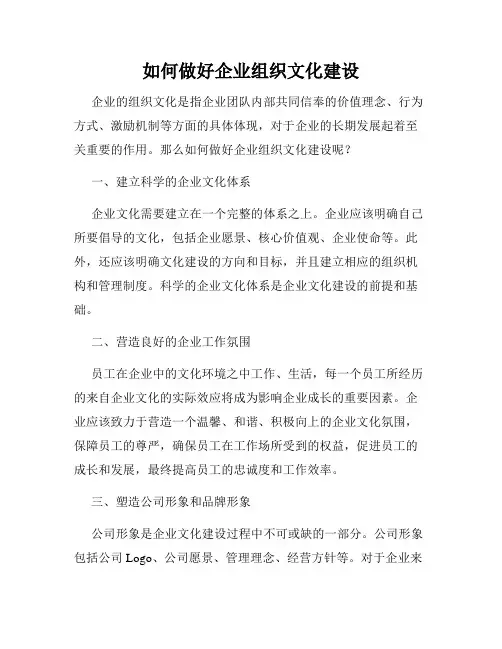 如何做好企业组织文化建设

企业的组织文化是指企业团队内部共同信奉的价值理念、行为方式、激励机制等方面的具体体现，对于企业的长期发展起着至关重要的作用。那么如何做好企业组织文化建设呢？

一、建立科学的企业文化体系

企业文化需要建立在一个完整的体系之上。企业应该明确自己所要倡导的文化，包括企业愿景、核心价值观、企业使命等。此外，还应该明确文化建设的方向和目标，并且建立相应的组织机构和管理制度。科学的企业文化体系是企业文化建设的前提和基础。

二、营造良好的企业工作氛围

员工在企业中的文化环境之中工作、生活，每一个员工所经历的来自企业文化的实际效应将成为影响企业成长的重要因素。企业应该致力于营造一个温馨、和谐、积极向上的企业文化氛围，保障员工的尊严，确保员工在工作场所受到的权益，促进员工的成长和发展，最终提高员工的忠诚度和工作效率。

三、塑造公司形象和品牌形象

公司形象是企业文化建设过程中不可或缺的一部分。公司形象包括公司 Logo、公司愿景、管理理念、经营方针等。对于企业来